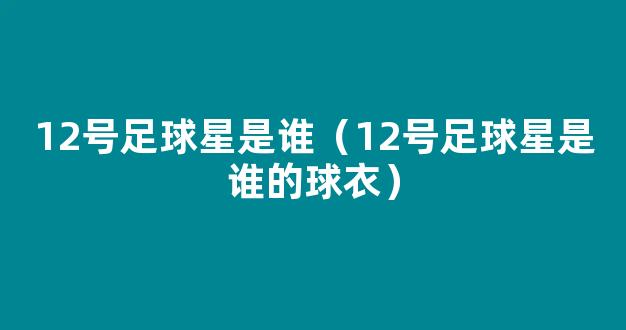 12号足球星是谁（12号足球星是谁的球衣）